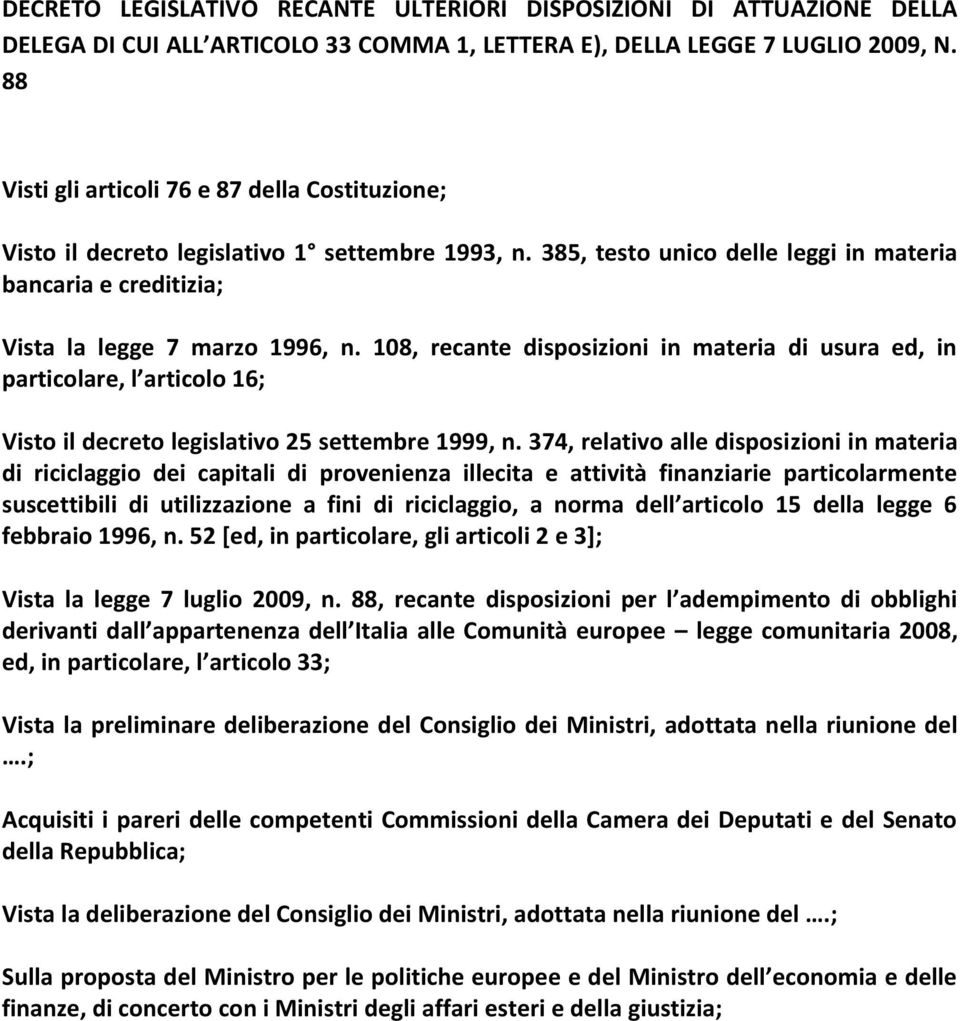 DECRETO LEGISLATIVO RECANTE ULTERIORI DISPOSIZIONI DI ATTUAZIONE DELLA DELEGA DI CUI ALL ARTICOLO 33 COMMA 1, LETTERA E), DELLA LEGGE 7 LUGLIO 2009, N. 88

Visti gli articoli 76 e 87 della Costituzione;

Visto il decreto legislativo 1° settembre 1993, n. 385, testo unico delle leggi in materia bancaria e creditizia;

Vista la legge 7 marzo 1996, n. 108, recante disposizioni in materia di usura ed, in particolare, l articolo 16;

Visto il decreto legislativo 25 settembre 1999, n. 374, relativo alle disposizioni in materia di riciclaggio dei capitali di provenienza illecita e attività finanziarie particolarmente suscettibili di utilizzazione a fini di riciclaggio, a norma dell articolo 15 della legge 6 febbraio 1996, n. 52 [ed, in particolare, gli articoli 2 e 3];

Vista la legge 7 luglio 2009, n. 88, recante disposizioni per l adempimento di obblighi derivanti dall appartenenza dell Italia alle Comunità europee – legge comunitaria 2008, ed, in particolare, l articolo 33;

Vista la preliminare deliberazione del Consiglio dei Ministri, adottata nella riunione del ….;

Acquisiti i pareri delle competenti Commissioni della Camera dei Deputati e del Senato della Repubblica;

Vista la deliberazione del Consiglio dei Ministri, adottata nella riunione del ….;

Sulla proposta del Ministro per le politiche europee e del Ministro dell economia e delle finanze, di concerto con i Ministri degli affari esteri e della giustizia;